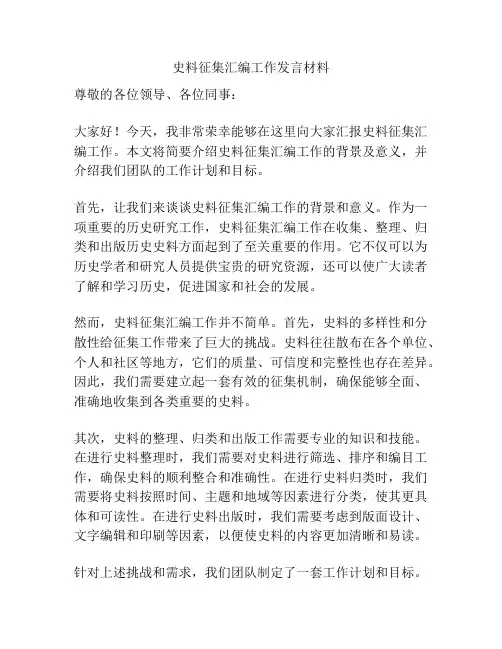 史料征集汇编工作发言材料

尊敬的各位领导、各位同事：

大家好！今天，我非常荣幸能够在这里向大家汇报史料征集汇编工作。本文将简要介绍史料征集汇编工作的背景及意义，并介绍我们团队的工作计划和目标。

首先，让我们来谈谈史料征集汇编工作的背景和意义。作为一项重要的历史研究工作，史料征集汇编工作在收集、整理、归类和出版历史史料方面起到了至关重要的作用。它不仅可以为历史学者和研究人员提供宝贵的研究资源，还可以使广大读者了解和学习历史，促进国家和社会的发展。

然而，史料征集汇编工作并不简单。首先，史料的多样性和分散性给征集工作带来了巨大的挑战。史料往往散布在各个单位、个人和社区等地方，它们的质量、可信度和完整性也存在差异。因此，我们需要建立起一套有效的征集机制，确保能够全面、准确地收集到各类重要的史料。

其次，史料的整理、归类和出版工作需要专业的知识和技能。在进行史料整理时，我们需要对史料进行筛选、排序和编目工作，确保史料的顺利整合和准确性。在进行史料归类时，我们需要将史料按照时间、主题和地域等因素进行分类，使其更具体和可读性。在进行史料出版时，我们需要考虑到版面设计、文字编辑和印刷等因素，以便使史料的内容更加清晰和易读。

针对上述挑战和需求，我们团队制定了一套工作计划和目标。